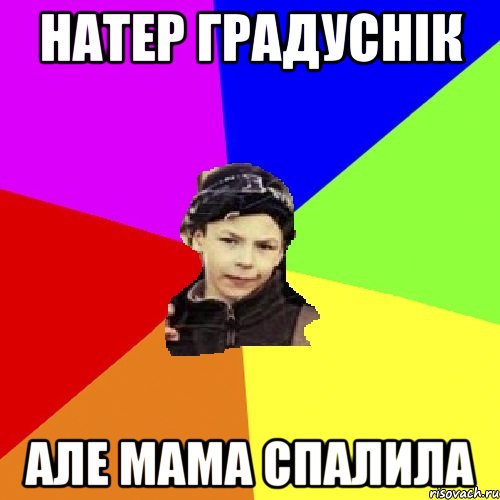 НАТЕР ГРАДУСНІК

АЛЕ МАМА СПАЛИЛА

risovach.ru